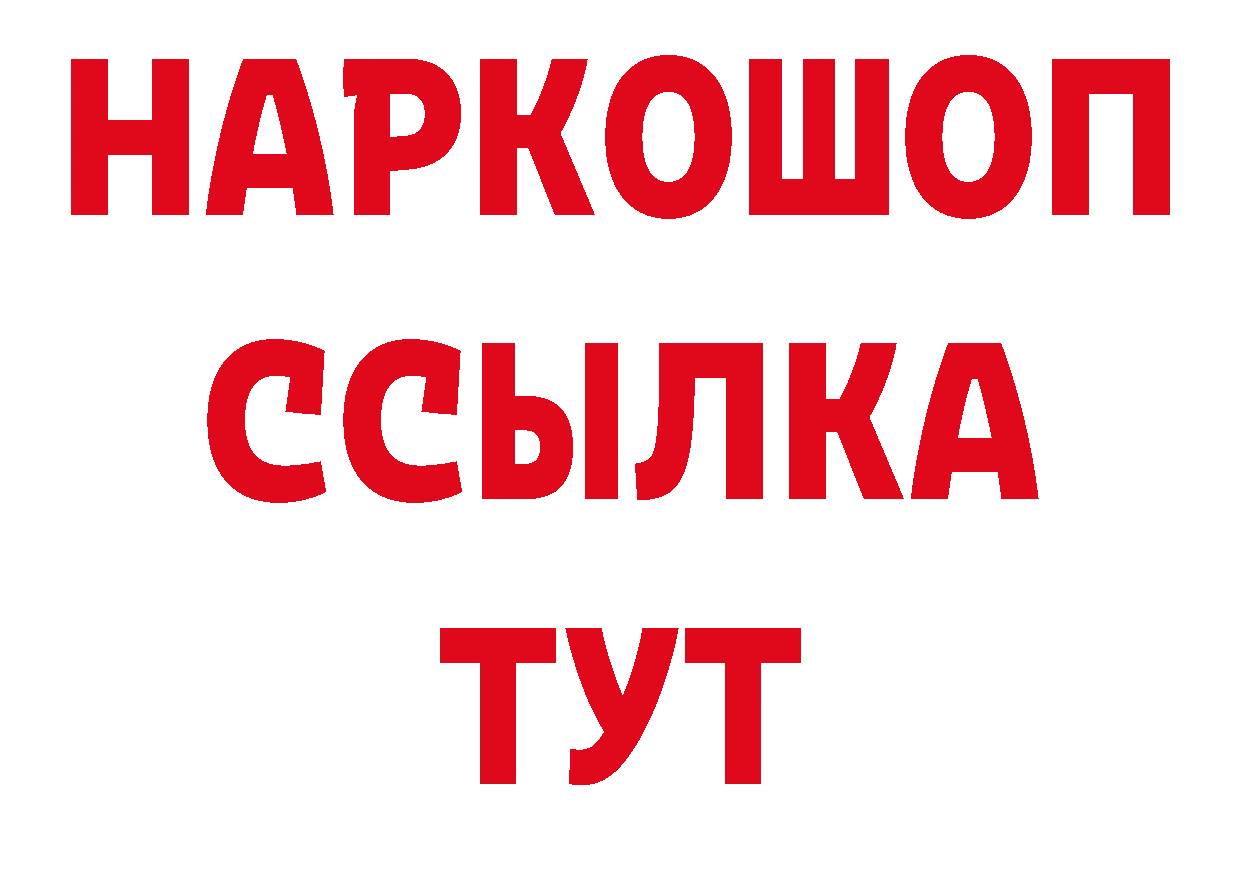 НАРКОШОП
ССЫЛКА
ТУТ